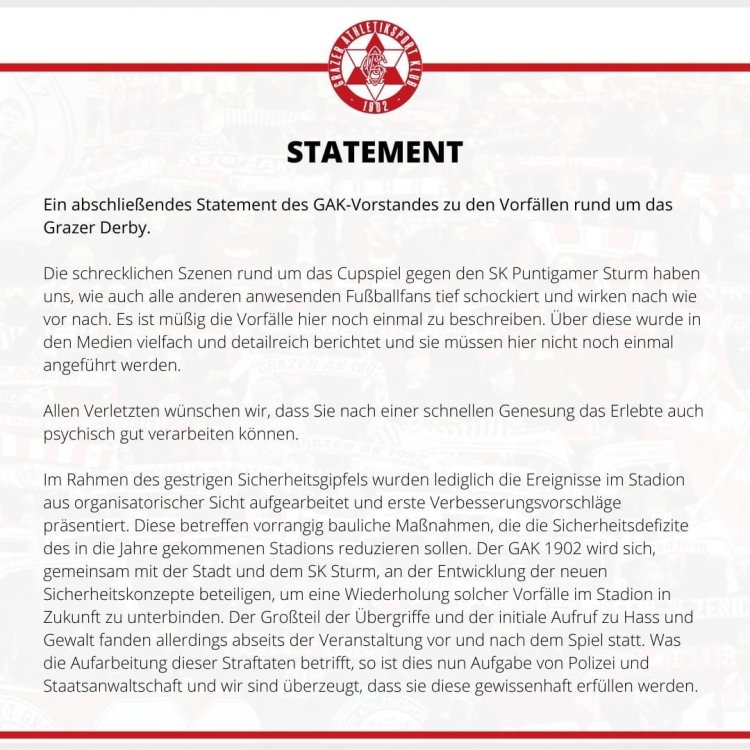 GRAZER ATHLETIKSPORT KLUB 1902

STATEMENT

Ein abschließendes Statement des GAK-Vorstandes zu den Vorfällen rund um das Grazer Derby.

Die schrecklichen Szenen rund um das Cupspiel gegen den SK Puntigamer Sturm haben uns, wie auch alle anderen anwesenden Fußballfans tief schockiert und wirken nach wie vor nach. Es ist müßig die Vorfälle hier noch einmal zu beschreiben. Über diese wurde in den Medien vielfach und detailreich berichtet und sie müssen hier nicht noch einmal angeführt werden.

Allen Verletzten wünschen wir, dass Sie nach einer schnellen Genesung das Erlebte auch psychisch gut verarbeiten können.

Im Rahmen des gestrigen Sicherheitsgipfels wurden lediglich die Ereignisse im Stadion aus organisatorischer Sicht aufgearbeitet und erste Verbesserungsvorschläge präsentiert. Diese betreffen vorrangig bauliche Maßnahmen, die die Sicherheitsdefizite des in die Jahre gekommenen Stadions reduzieren sollen. Der GAK 1902 wird sich, gemeinsam mit der Stadt und dem SK Sturm, an der Entwicklung der neuen Sicherheitskonzepte beteiligen, um eine Wiederholung solcher Vorfälle im Stadion in Zukunft zu unterbinden. Der Großteil der Übergriffe und der initiale Aufruf zu Hass und Gewalt fanden allerdings abseits der Veranstaltung vor und nach dem Spiel statt. Was die Aufarbeitung dieser Straftaten betrifft, so ist dies nun Aufgabe von Polizei und Staatsanwaltschaft und wir sind überzeugt, dass sie diese gewissenhaft erfüllen werden.